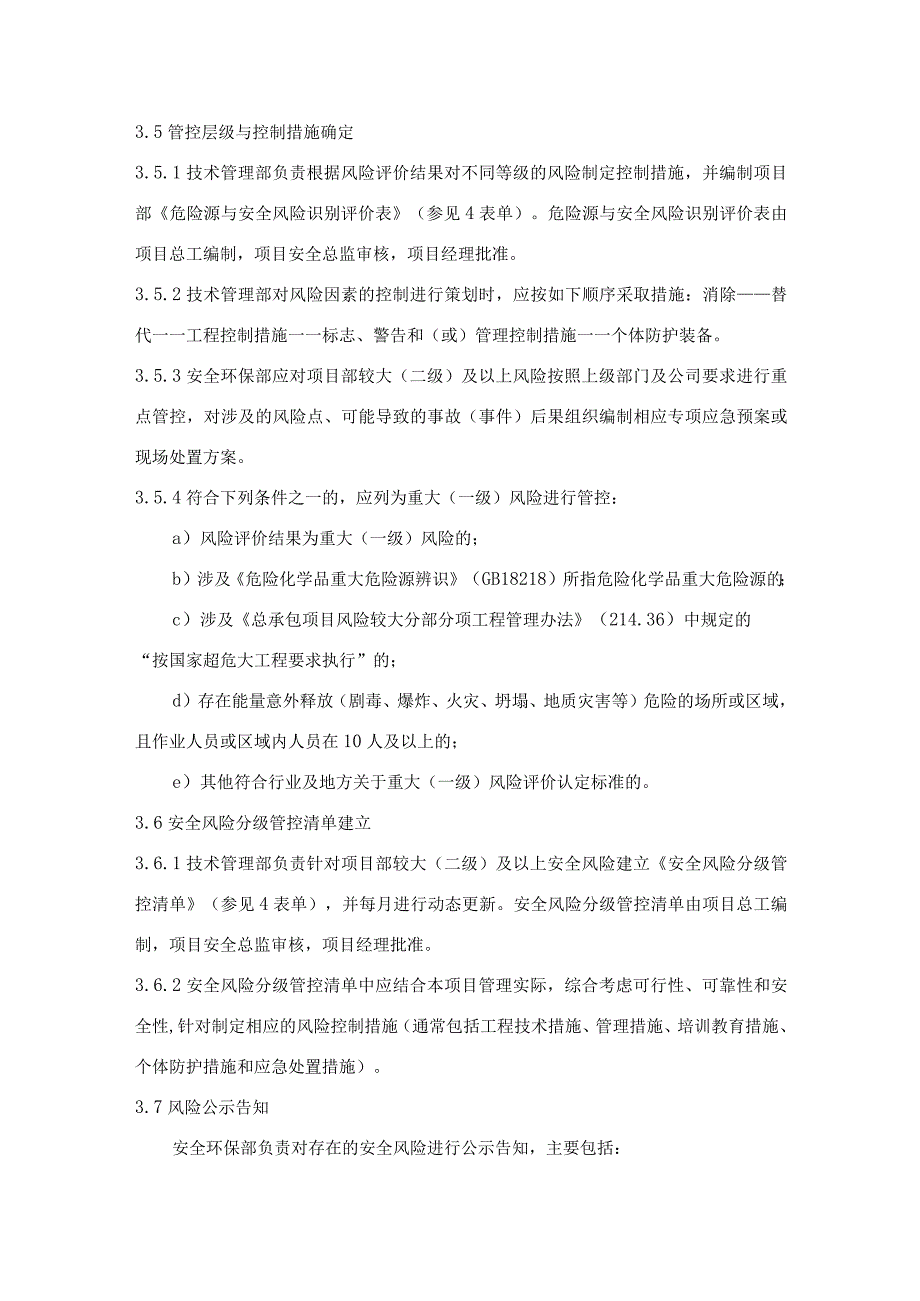 3.5 管控层级与控制措施确定

3.5.1 技术管理部负责根据风险评价结果对不同等级的风险制定控制措施，并编制项目部《危险源与安全风险识别评价表》（参见 4 表单）。危险源与安全风险识别评价表由项目总工编制，项目安全总监审核，项目经理批准。

3.5.2 技术管理部对风险因素的控制进行策划时，应按如下顺序采取措施：消除——替代一一工程控制措施一一标志、警告和（或）管理控制措施一一个体防护装备。

3.5.3 安全环保部应对项目部较大（二级）及以上风险按照上级部门及公司要求进行重点管控，对涉及的风险点、可能导致的事故（事件）后果组织编制相应专项应急预案或现场处置方案。

3.5.4 符合下列条件之一的，应列为重大（一级）风险进行管控：

a）风险评价结果为重大（一级）风险的；

b）涉及《危险化学品重大危险源辨识》（GB18218）所指危险化学品重大危险源的；

c）涉及《总承包项目风险较大分部分项工程管理办法》（214.36）中规定的“按国家超危大工程要求执行”的；

d）存在能量意外释放（剧毒、爆炸、火灾、坍塌、地质灾害等）危险的场所或区域，且作业人员或区域内人员在 10 人及以上的；

e）其他符合行业及地方关于重大（一级）风险评价认定标准的。

3.6 安全风险分级管控清单建立

3.6.1 技术管理部负责针对项目部较大（二级）及以上安全风险建立《安全风险分级管控清单》（参见 4 表单），并每月进行动态更新。安全风险分级管控清单由项目总工编制，项目安全总监审核，项目经理批准。

3.6.2 安全风险分级管控清单中应结合本项目管理实际，综合考虑可行性、可靠性和安全性，针对制定相应的风险控制措施（通常包括工程技术措施、管理措施、培训教育措施、个体防护措施和应急处置措施）。

3.7 风险公示告知

安全环保部负责对存在的安全风险进行公示告知，主要包括：